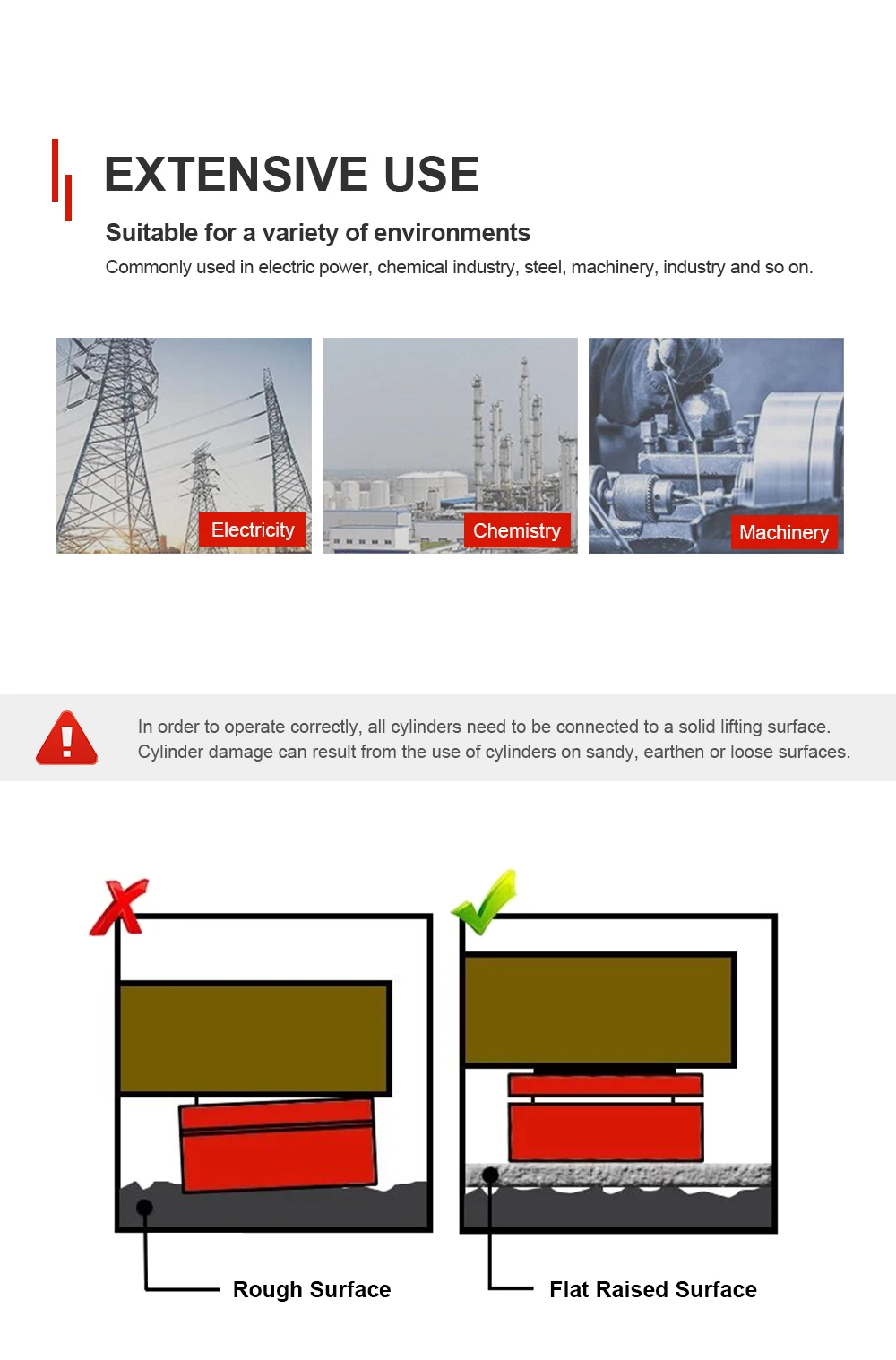 EXTENSIVE USE

Suitable for a variety of environments

Commonly used in electric power, chemical industry, steel, machinery, industry and so on.

Electricity

Chemistry

Machinery

In order to operate correctly, all cylinders need to be connected to a solid lifting surface. Cylinder damage can result from the use of cylinders on sandy, earthen or loose surfaces.

Rough Surface

Flat Raised Surface